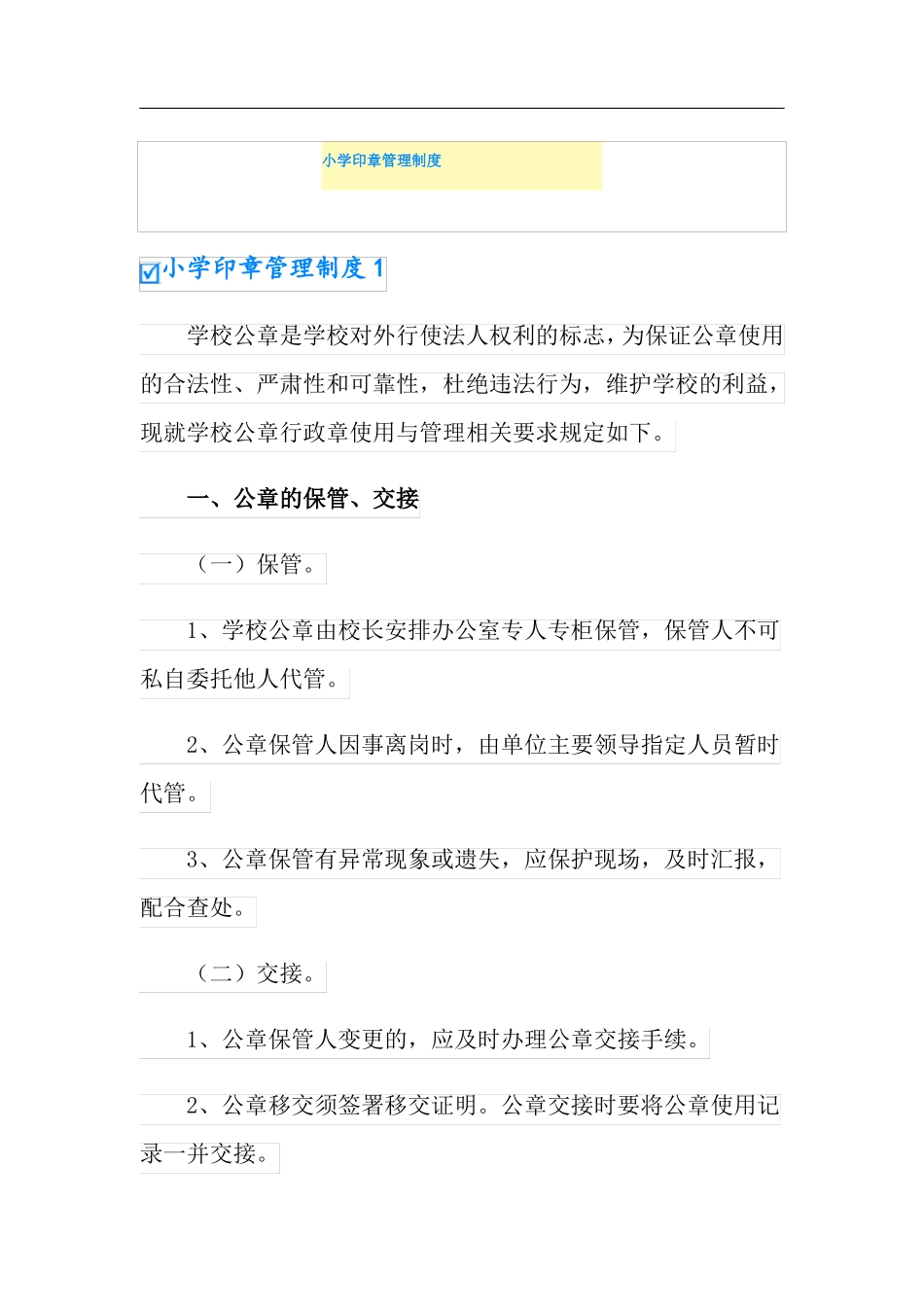 小学印章管理制度

☑小学印章管理制度 1

学校公章是学校对外行使法人权利的标志，为保证公章使用的合法性、严肃性和可靠性，杜绝违法行为，维护学校的利益，现就学校公章行政章使用与管理相关要求规定如下。

一、公章的保管、交接

（一）保管。

1、学校公章由校长安排办公室专人专柜保管，保管人不可私自委托他人代管。

2、公章保管人因事离岗时，由单位主要领导指定人员暂时代管。

3、公章保管有异常现象或遗失，应保护现场，及时汇报，配合查处。

（二）交接。

1、公章保管人变更的，应及时办理公章交接手续。

2、公章移交须签署移交证明。公章交接时要将公章使用记录一并交接。